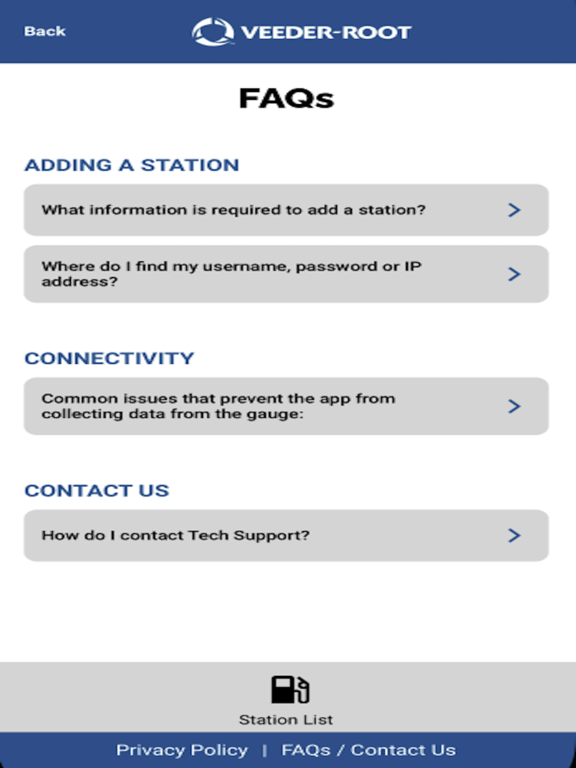 Back VEEDER-ROOT

FAQs

ADDING A STATION

What information is required to add a station? >

Where do I find my username, password or IP address? >

CONNECTIVITY

Common issues that prevent the app from collecting data from the gauge: >

CONTACT US

How do I contact Tech Support? >

Station List

Privacy Policy | FAQs / Contact Us